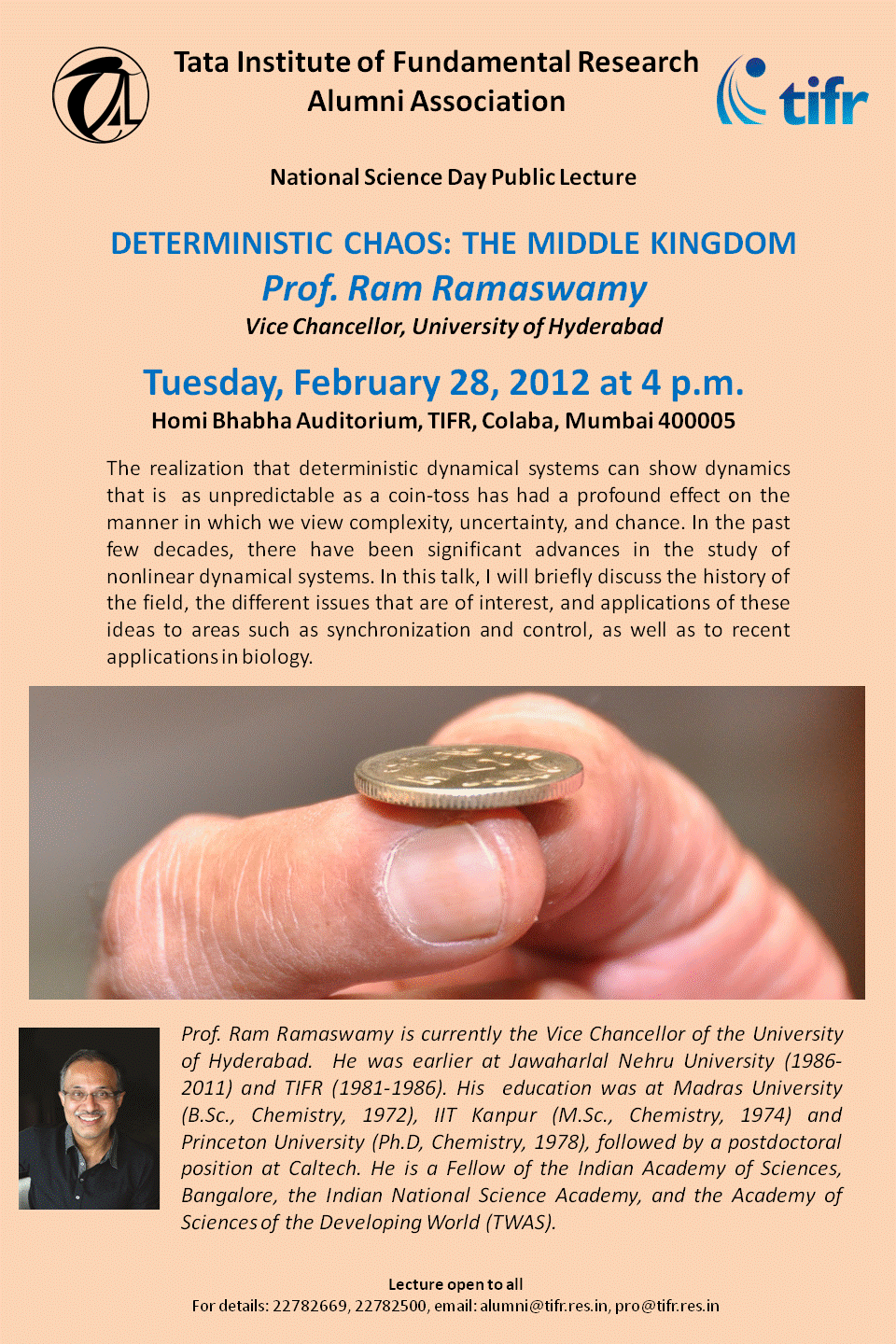 Tata Institute of Fundamental Research
Alumni Association

tifr

National Science Day Public Lecture

DETERMINISTIC CHAOS: THE MIDDLE KINGDOM

Prof. Ram Ramaswamy

Vice Chancellor, University of Hyderabad

Tuesday, February 28, 2012 at 4 p.m.

Homi Bhabha Auditorium, TIFR, Colaba, Mumbai 400005

The realization that deterministic dynamical systems can show dynamics that is as unpredictable as a coin-toss has had a profound effect on the manner in which we view complexity, uncertainty, and chance. In the past few decades, there have been significant advances in the study of nonlinear dynamical systems. In this talk, I will briefly discuss the history of the field, the different issues that are of interest, and applications of these ideas to areas such as synchronization and control, as well as to recent applications in biology.

Prof. Ram Ramaswamy is currently the Vice Chancellor of the University of Hyderabad. He was earlier at Jawaharlal Nehru University (1986-2011) and TIFR (1981-1986). His education was at Madras University (B.Sc., Chemistry, 1972), IIT Kanpur (M.Sc., Chemistry, 1974) and Princeton University (Ph.D, Chemistry, 1978), followed by a postdoctoral position at Caltech. He is a Fellow of the Indian Academy of Sciences, Bangalore, the Indian National Science Academy, and the Academy of Sciences of the Developing World (TWAS).

Lecture open to all
For details: 22782669, 22782500, email: alumni@tifr.res.in, pro@tifr.res.in